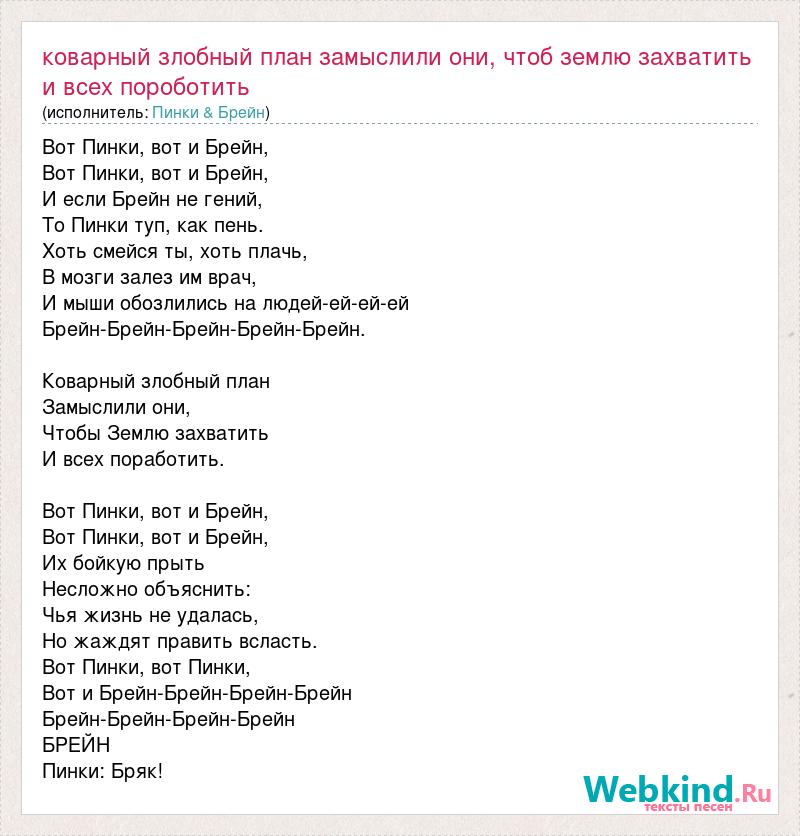 коварный злобный план замыслили они, чтоб землю захватить и всех пороботить
(исполнитель: Пинки & Брейн)

Вот Пинки, вот и Брейн,
Вот Пинки, вот и Брейн,
И если Брейн не гений,
То Пинки туп, как пень.
Хоть смейся ты, хоть плачь,
В мозги залез им врач,
И мыши обозлились на людей-ей-ей-ей
Брейн-Брейн-Брейн-Брейн-Брейн.

Коварный злобный план
Замыслили они,
Чтобы Землю захватить
И всех поработить.

Вот Пинки, вот и Брейн,
Вот Пинки, вот и Брейн,
Их бойкую прыть
Несложно объяснить:
Чья жизнь не удалась,
Но жаждят править всласть.
Вот Пинки, вот Пинки,
Вот и Брейн-Брейн-Брейн-Брейн
Брейн-Брейн-Брейн-Брейн
БРЕЙН
Пинки: Бряк!

Webkind.Ru
тексты песен